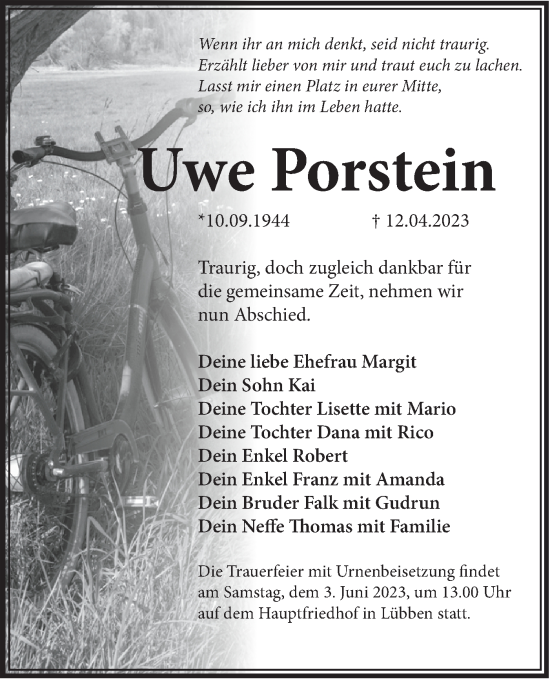 Wenn ihr an mich denkt, seid nicht traurig.
Erzählt lieber von mir und traut euch zu lachen.
Lasst mir einen Platz in eurer Mitte,
so, wie ich ihn im Leben hatte.

Uwe Porstein

*10.09.1944 † 12.04.2023

Traurig, doch zugleich dankbar für die gemeinsame Zeit, nehmen wir nun Abschied.

Deine liebe Ehefrau Margit
Dein Sohn Kai
Deine Tochter Lisette mit Mario
Deine Tochter Dana mit Rico
Dein Enkel Robert
Dein Enkel Franz mit Amanda
Dein Bruder Falk mit Gudrun
Dein Neffe Thomas mit Familie

Die Trauerfeier mit Urnenbeisetzung findet am Samstag, dem 3. Juni 2023, um 13.00 Uhr auf dem Hauptfriedhof in Lübben statt.